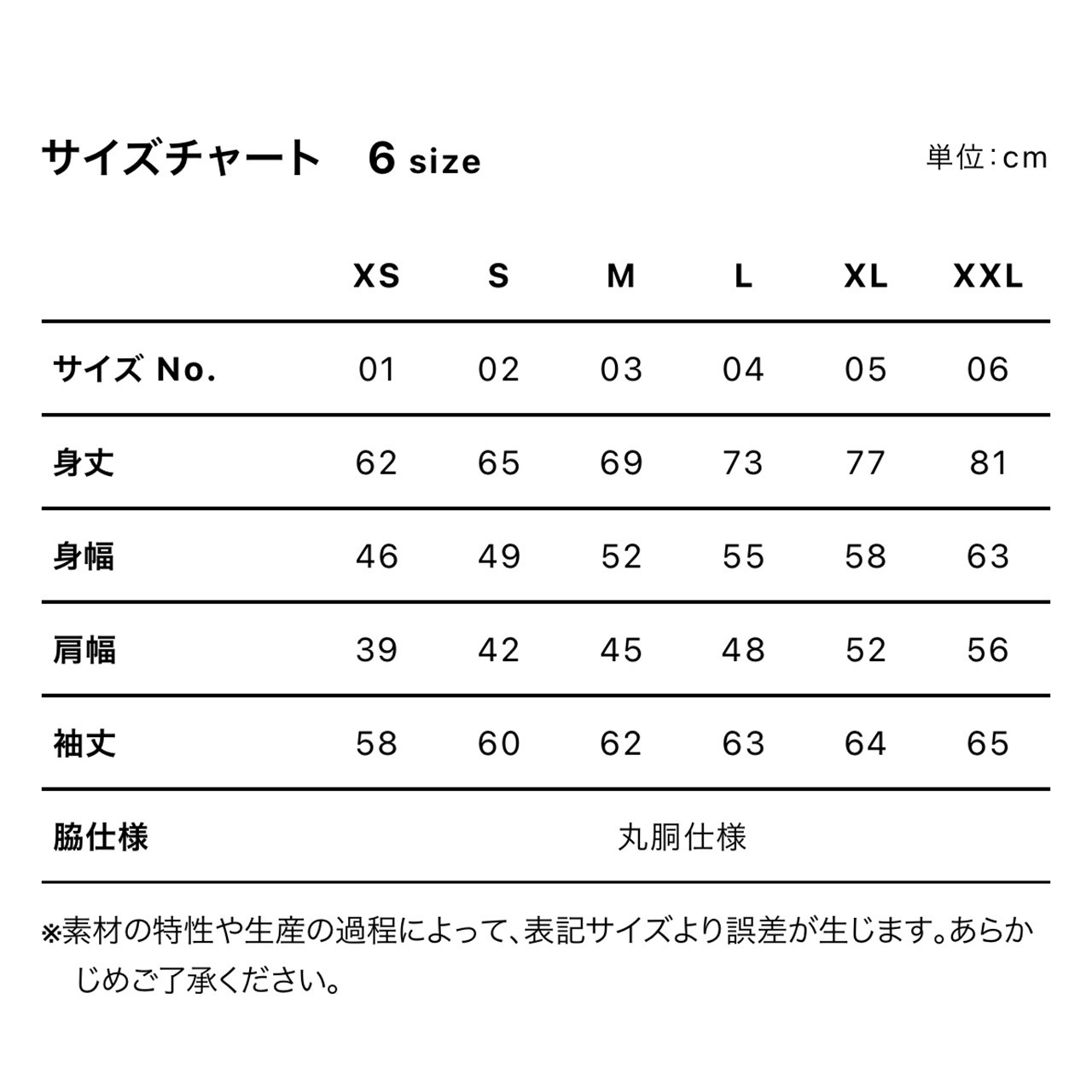 サイズチャート 6 size

単位:cm

| | XS | S | M | L | XL | XXL |
|---|---|---|---|---|---|---|
| サイズ No. | 01 | 02 | 03 | 04 | 05 | 06 |
| 身丈 | 62 | 65 | 69 | 73 | 77 | 81 |
| 身幅 | 46 | 49 | 52 | 55 | 58 | 63 |
| 肩幅 | 39 | 42 | 45 | 48 | 52 | 56 |
| 袖丈 | 58 | 60 | 62 | 63 | 64 | 65 |
| 脇仕様 | 丸胴仕様 | | | | | |

※素材の特性や生産の過程によって、表記サイズより誤差が生じます。あらかじめご了承ください。